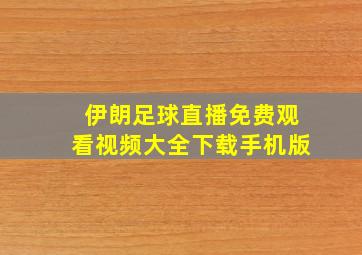 伊朗足球直播免费观看视频大全下载手机版